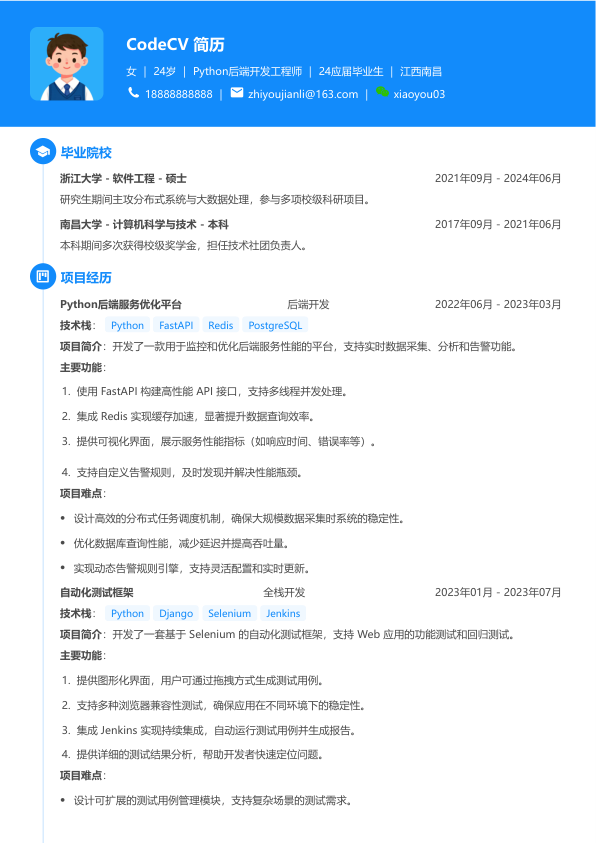 CodeCV 简历

女 | 24岁 | Python后端开发工程师 | 24应届毕业生 | 江西南昌

18888888888 | zhiyoujianli@163.com | xiaoyou03

毕业院校

浙江大学 - 软件工程 - 硕士 2021年09月 - 2024年06月

研究生期间主攻分布式系统与大数据处理，参与多项校级科研项目。

南昌大学 - 计算机科学与技术 - 本科 2017年09月 - 2021年06月

本科期间多次获得校级奖学金，担任技术社团负责人。

项目经历

Python后端服务优化平台 后端开发 2022年06月 - 2023年03月

技术栈： Python FastAPI Redis PostgreSQL

项目简介：开发了一款用于监控和优化后端服务性能的平台，支持实时数据采集、分析和告警功能。

主要功能：

1. 使用 FastAPI 构建高性能 API 接口，支持多线程并发处理。
2. 集成 Redis 实现缓存加速，显著提升数据查询效率。
3. 提供可视化界面，展示服务性能指标（如响应时间、错误率等）。
4. 支持自定义告警规则，及时发现并解决性能瓶颈。

项目难点：

• 设计高效的分布式任务调度机制，确保大规模数据采集时系统的稳定性。
• 优化数据库查询性能，减少延迟并提高吞吐量。
• 实现动态告警规则引擎，支持灵活配置和实时更新。

自动化测试框架 全栈开发 2023年01月 - 2023年07月

技术栈： Python Django Selenium Jenkins

项目简介：开发了一套基于 Selenium 的自动化测试框架，支持 Web 应用的功能测试和回归测试。

主要功能：

1. 提供图形化界面，用户可通过拖拽方式生成测试用例。
2. 支持多种浏览器兼容性测试，确保应用在不同环境下的稳定性。
3. 集成 Jenkins 实现持续集成，自动运行测试用例并生成报告。
4. 提供详细的测试结果分析，帮助开发者快速定位问题。

项目难点：

• 设计可扩展的测试用例管理模块，支持复杂场景的测试需求。